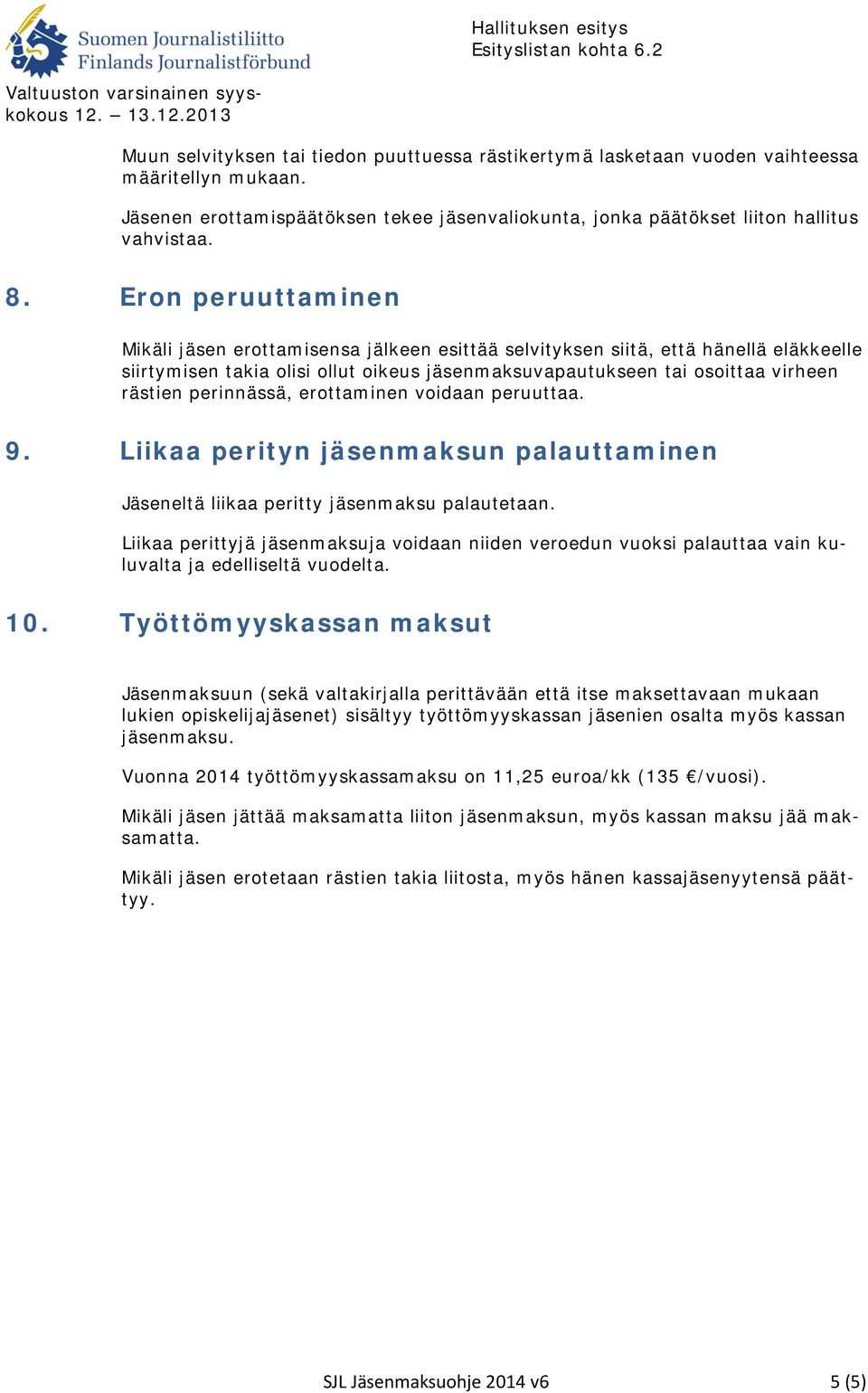 Suomen Journalistiliitto
Finlands Journalistförbund

Hallituksen esitys
Esityslistan kohta 6.2

Valtuuston varsinainen syyskokous 12. – 13.12.2013

Muun selvityksen tai tiedon puuttuessa rästikertymä lasketaan vuoden vaihteessa määritellyn mukaan.

Jäsenen erottamispäätöksen tekee jäsenvaliokunta, jonka päätökset liiton hallitus vahvistaa.

8. Eron peruuttaminen

Mikäli jäsen erottamisensa jälkeen esittää selvityksen siitä, että hänellä eläkkeelle siirtymisen takia olisi ollut oikeus jäsenmaksuvapautukseen tai osoittaa virheen rästien perinnässä, erottaminen voidaan peruuttaa.

9. Liikaa perityn jäsenmaksun palauttaminen

Jäseneltä liikaa peritty jäsenmaksu palautetaan.

Liikaa perittyjä jäsenmaksuja voidaan niiden veroedun vuoksi palauttaa vain kuluvalta ja edelliseltä vuodelta.

10. Työttömyyskassan maksut

Jäsenmaksuun (sekä valtakirjalla perittävään että itse maksettavaan mukaan lukien opiskelijajäsenet) sisältyy työttömyyskassan jäsenien osalta myös kassan jäsenmaksu.

Vuonna 2014 työttömyyskassamaksu on 11,25 euroa/kk (135 €/vuosi).

Mikäli jäsen jättää maksamatta liiton jäsenmaksun, myös kassan maksu jää maksamatta.

Mikäli jäsen erotetaan rästien takia liitosta, myös hänen kassajäsenyytensä päättyy.

SJL Jäsenmaksuohje 2014 v6

5 (5)